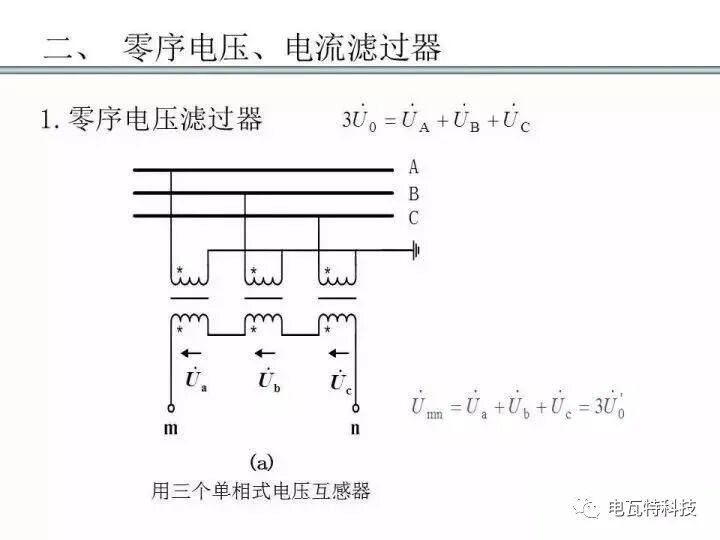 二、 零序电压、电流滤过器

1. 零序电压滤过器 $3\dot{U}_0 = \dot{U}_A + \dot{U}_B + \dot{U}_C$

A
B
C

\*
\*
\*
\*
\*
\*

$\dot{U}_a$
$\dot{U}_b$
$\dot{U}_c$

m
n

$\dot{U}_{mn} = \dot{U}_a + \dot{U}_b + \dot{U}_c = 3\dot{U}_0'$

(a)
用三个单相式电压互感器

电瓦特科技